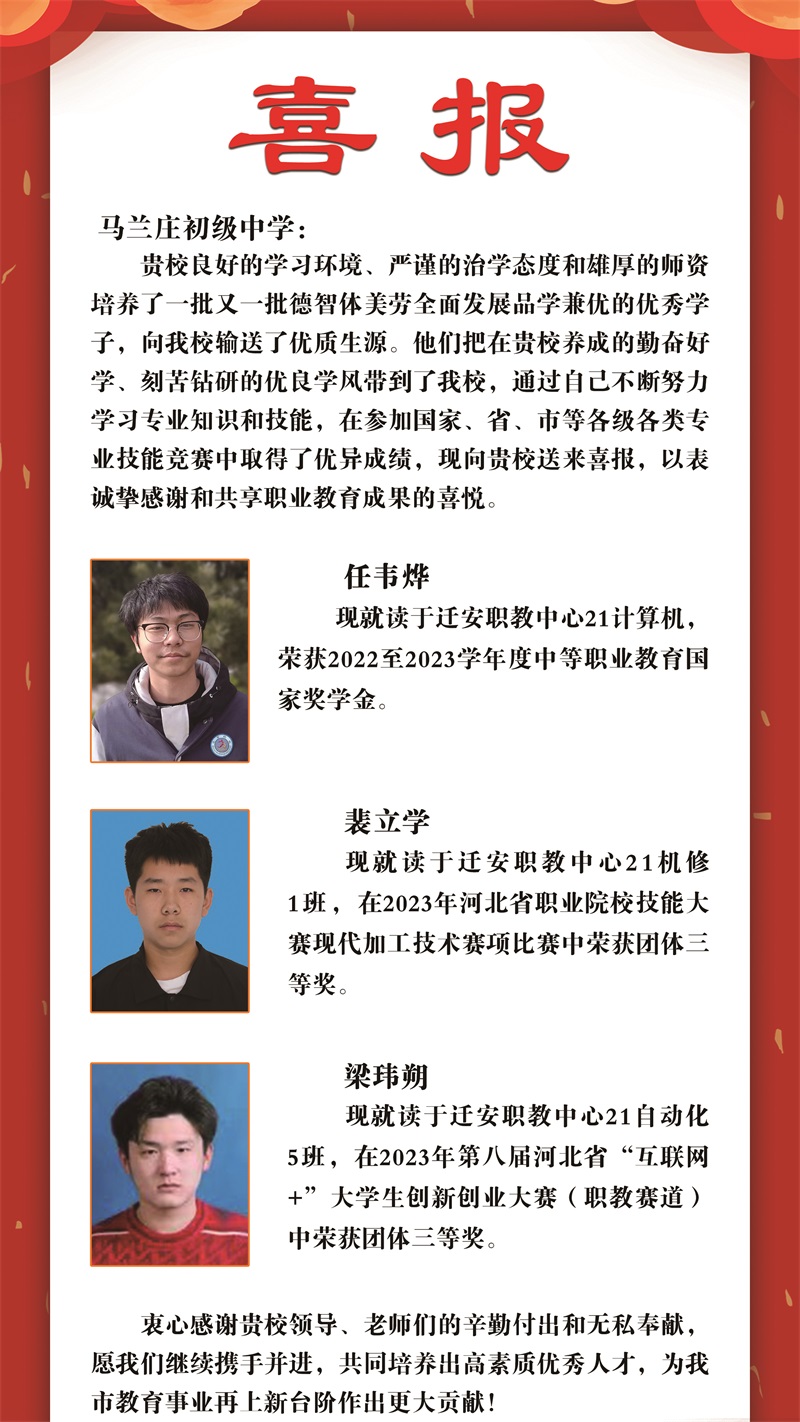 喜报

马兰庄初级中学：

贵校良好的学习环境、严谨的治学态度和雄厚的师资培养了一批又一批德智体美劳全面发展品学兼优的优秀学子，向我校输送了优质生源。他们把在贵校养成的勤奋好学、刻苦钻研的优良学风带到了我校，通过自己不断努力学习专业知识和技能，在参加国家、省、市等各级各类专业技能竞赛中取得了优异成绩，现向贵校送来喜报，以表诚挚感谢和共享职业教育成果的喜悦。

任韦烨

现就读于迁安职教中心21计算机，荣获2022至2023学年度中等职业教育国家奖学金。

裴立学

现就读于迁安职教中心21机修1班，在2023年河北省职业院校技能大赛现代加工技术赛项比赛中荣获团体三等奖。

梁玮朔

现就读于迁安职教中心21自动化5班，在2023年第八届河北省“互联网+”大学生创新创业大赛（职教赛道）中荣获团体三等奖。

衷心感谢贵校领导、老师们的辛勤付出和无私奉献，愿我们继续携手并进，共同培养出高素质优秀人才，为我市教育事业再上新台阶作出更大贡献！